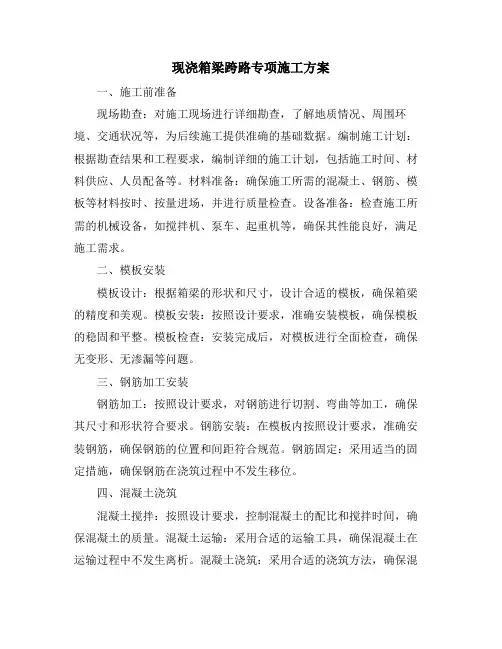 现浇箱梁跨路专项施工方案

一、施工前准备

现场勘查：对施工现场进行详细勘查，了解地质情况、周围环境、交通状况等，为后续施工提供准确的基础数据。编制施工计划：根据勘查结果和工程要求，编制详细的施工计划，包括施工时间、材料供应、人员配备等。材料准备：确保施工所需的混凝土、钢筋、模板等材料按时、按量进场，并进行质量检查。设备准备：检查施工所需的机械设备，如搅拌机、泵车、起重机等，确保其性能良好，满足施工需求。

二、模板安装

模板设计：根据箱梁的形状和尺寸，设计合适的模板，确保箱梁的精度和美观。模板安装：按照设计要求，准确安装模板，确保模板的稳固和平整。模板检查：安装完成后，对模板进行全面检查，确保无变形、无渗漏等问题。

三、钢筋加工安装

钢筋加工：按照设计要求，对钢筋进行切割、弯曲等加工，确保其尺寸和形状符合要求。钢筋安装：在模板内按照设计要求，准确安装钢筋，确保钢筋的位置和间距符合规范。钢筋固定：采用适当的固定措施，确保钢筋在浇筑过程中不发生移位。

四、混凝土浇筑

混凝土搅拌：按照设计要求，控制混凝土的配比和搅拌时间，确保混凝土的质量。混凝土运输：采用合适的运输工具，确保混凝土在运输过程中不发生离析。混凝土浇筑：采用合适的浇筑方法，确保混